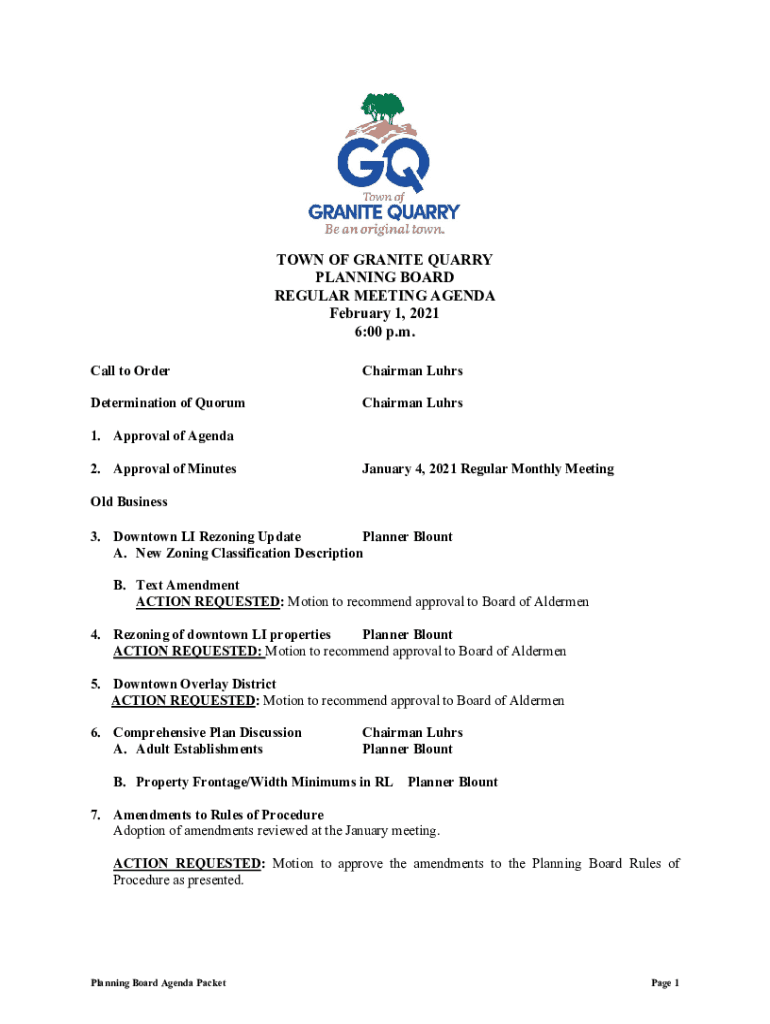 GQ
Town of
GRANITE QUARRY
Be an original town.

TOWN OF GRANITE QUARRY
PLANNING BOARD
REGULAR MEETING AGENDA
February 1, 2021
6:00 p.m.

Call to Order Chairman Luhrs

Determination of Quorum Chairman Luhrs

1. Approval of Agenda

2. Approval of Minutes January 4, 2021 Regular Monthly Meeting

Old Business

3. Downtown LI Rezoning Update Planner Blount
A. New Zoning Classification Description

B. Text Amendment
ACTION REQUESTED: Motion to recommend approval to Board of Aldermen

4. Rezoning of downtown LI properties Planner Blount
ACTION REQUESTED: Motion to recommend approval to Board of Aldermen

5. Downtown Overlay District
ACTION REQUESTED: Motion to recommend approval to Board of Aldermen

6. Comprehensive Plan Discussion Chairman Luhrs
A. Adult Establishments Planner Blount

B. Property Frontage/Width Minimums in RL Planner Blount

7. Amendments to Rules of Procedure
Adoption of amendments reviewed at the January meeting.

ACTION REQUESTED: Motion to approve the amendments to the Planning Board Rules of Procedure as presented.

Planning Board Agenda Packet Page 1